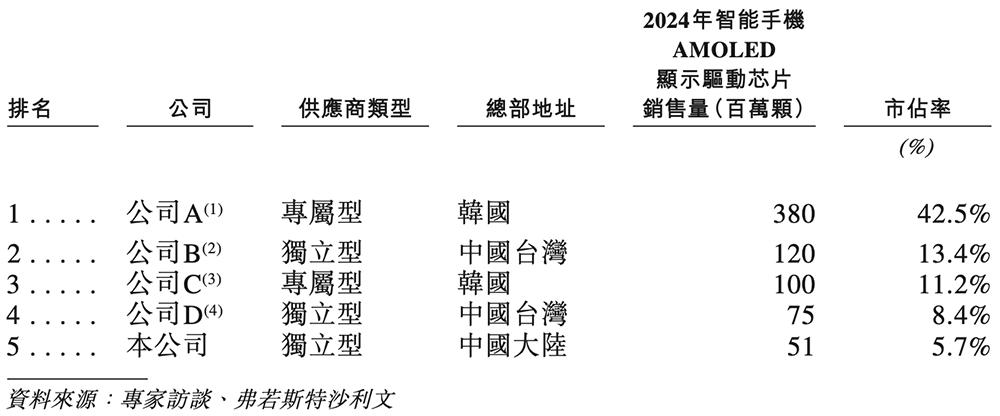 | 排名 | 公司 | 供應商類型 | 總部地址 | 2024年智能手機AMOLED顯示驅動芯片銷售量(百萬顆) | 市佔率 |
|---|---|---|---|---|---|
| | | | | | (%) |
| 1 | 公司A$^{(1)}$ | 專屬型 | 韓國 | 380 | 42.5% |
| 2 | 公司B$^{(2)}$ | 獨立型 | 中國台灣 | 120 | 13.4% |
| 3 | 公司C$^{(3)}$ | 專屬型 | 韓國 | 100 | 11.2% |
| 4 | 公司D$^{(4)}$ | 獨立型 | 中國台灣 | 75 | 8.4% |
| 5 | 本公司 | 獨立型 | 中國大陸 | 51 | 5.7% |

資料來源:專家訪談、弗若斯特沙利文